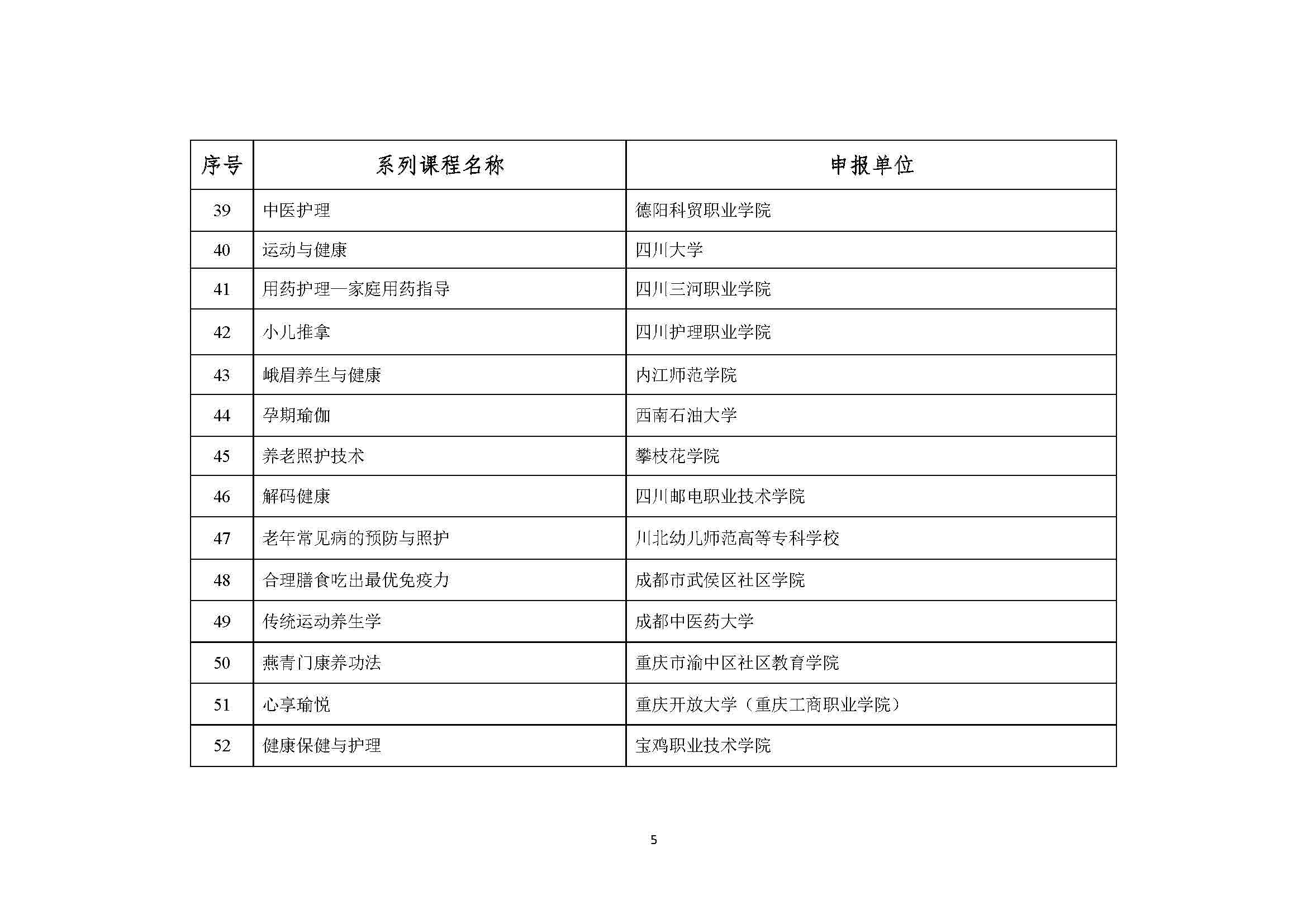 | 序号 | 系列课程名称 | 申报单位 |
|---|---|---|
| 39 | 中医护理 | 德阳科贸职业学院 |
| 40 | 运动与健康 | 四川大学 |
| 41 | 用药护理—家庭用药指导 | 四川三河职业学院 |
| 42 | 小儿推拿 | 四川护理职业学院 |
| 43 | 峨眉养生与健康 | 内江师范学院 |
| 44 | 孕期瑜伽 | 西南石油大学 |
| 45 | 养老照护技术 | 攀枝花学院 |
| 46 | 解码健康 | 四川邮电职业技术学院 |
| 47 | 老年常见病的预防与照护 | 川北幼儿师范高等专科学校 |
| 48 | 合理膳食吃出最优免疫力 | 成都市武侯区社区学院 |
| 49 | 传统运动养生学 | 成都中医药大学 |
| 50 | 燕青门康养功法 | 重庆市渝中区社区教育学院 |
| 51 | 心享瑜悦 | 重庆开放大学（重庆工商职业学院） |
| 52 | 健康保健与护理 | 宝鸡职业技术学院 |

5